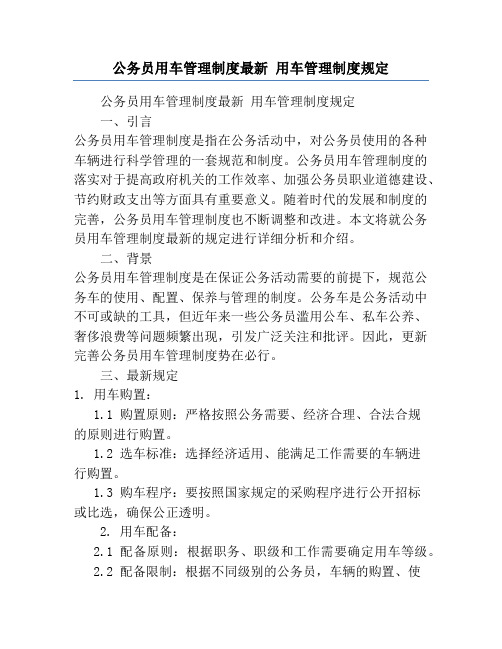 公务员用车管理制度最新 用车管理制度规定

公务员用车管理制度最新 用车管理制度规定

一、引言

公务员用车管理制度是指在公务活动中，对公务员使用的各种车辆进行科学管理的一套规范和制度。公务员用车管理制度的落实对于提高政府机关的工作效率、加强公务员职业道德建设、节约财政支出等方面具有重要意义。随着时代的发展和制度的完善，公务员用车管理制度也不断调整和改进。本文将就公务员用车管理制度最新的规定进行详细分析和介绍。

二、背景

公务员用车管理制度是在保证公务活动需要的前提下，规范公务车的使用、配置、保养与管理的制度。公务车是公务活动中不可或缺的工具，但近年来一些公务员滥用公车、私车公养、奢侈浪费等问题频繁出现，引发广泛关注和批评。因此，更新完善公务员用车管理制度势在必行。

三、最新规定

1. 用车购置：

1.1 购置原则：严格按照公务需要、经济合理、合法合规的原则进行购置。

1.2 选车标准：选择经济适用、能满足工作需要的车辆进行购置。

1.3 购车程序：要按照国家规定的采购程序进行公开招标或比选，确保公正透明。

2. 用车配备：

2.1 配备原则：根据职务、职级和工作需要确定用车等级。

2.2 配备限制：根据不同级别的公务员，车辆的购置、使